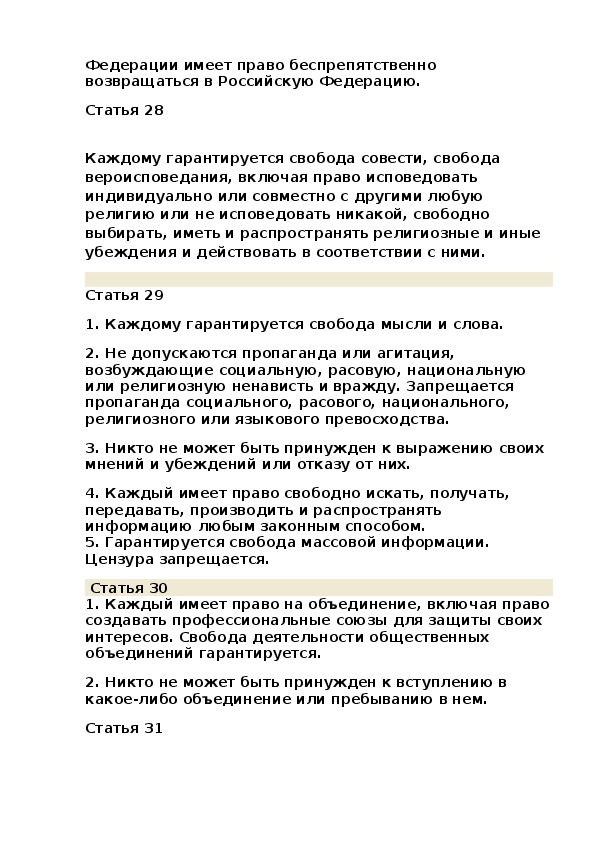 Федерации имеет право беспрепятственно возвращаться в Российскую Федерацию.

Статья 28

Каждому гарантируется свобода совести, свобода вероисповедания, включая право исповедовать индивидуально или совместно с другими любую религию или не исповедовать никакой, свободно выбирать, иметь и распространять религиозные и иные убеждения и действовать в соответствии с ними.

Статья 29

1. Каждому гарантируется свобода мысли и слова.

2. Не допускаются пропаганда или агитация, возбуждающие социальную, расовую, национальную или религиозную ненависть и вражду. Запрещается пропаганда социального, расового, национального, религиозного или языкового превосходства.

3. Никто не может быть принужден к выражению своих мнений и убеждений или отказу от них.

4. Каждый имеет право свободно искать, получать, передавать, производить и распространять информацию любым законным способом.
5. Гарантируется свобода массовой информации. Цензура запрещается.

Статья 30
1. Каждый имеет право на объединение, включая право создавать профессиональные союзы для защиты своих интересов. Свобода деятельности общественных объединений гарантируется.

2. Никто не может быть принужден к вступлению в какое-либо объединение или пребыванию в нем.

Статья 31